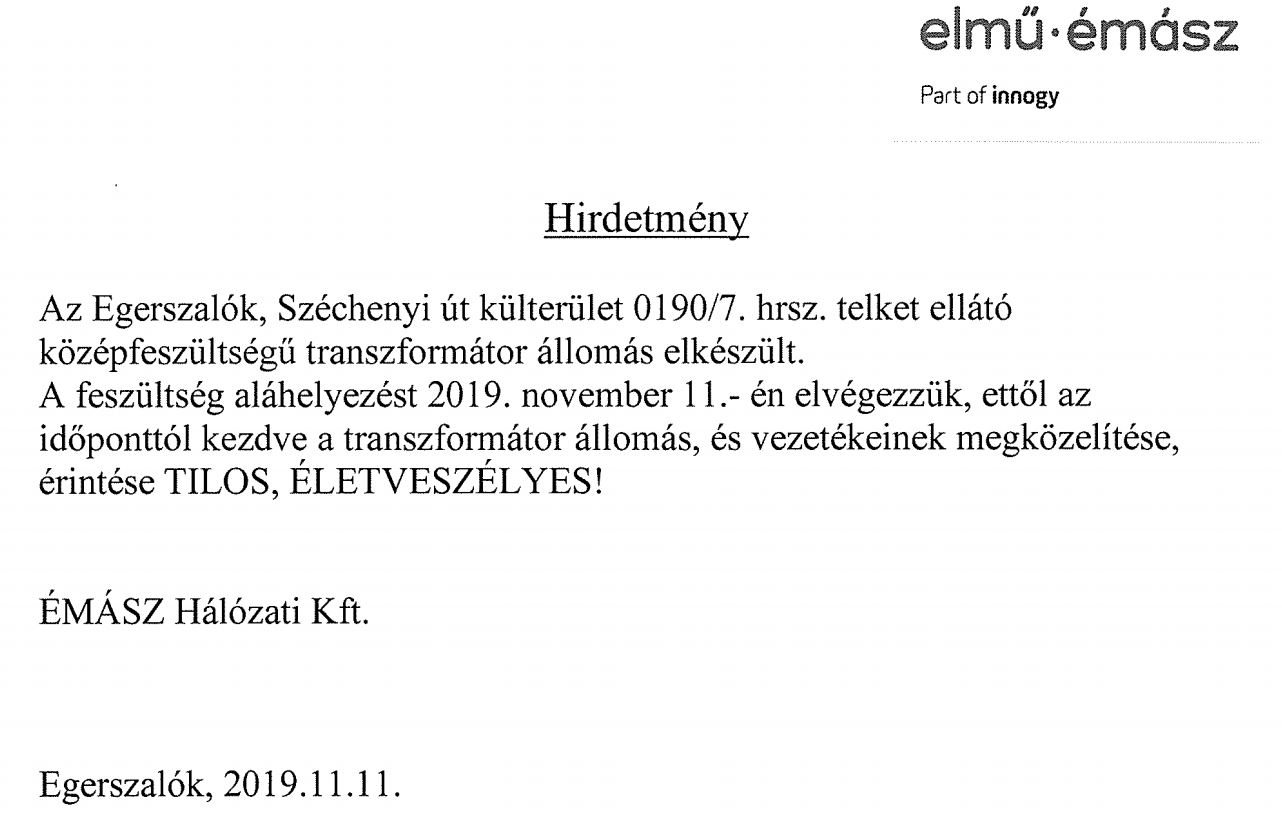 elmű·émász

Part of innogy

Hirdetmény

Az Egerszalók, Széchenyi út külterület 0190/7. hrsz. telket ellátó középfeszültségű transzformátor állomás elkészült.
A feszültség aláhelyezést 2019. november 11.- én elvégezzük, ettől az időponttól kezdve a transzformátor állomás, és vezetékeinek megközelítése, érintése TILOS, ÉLETVESZÉLYES!

ÉMÁSZ Hálózati Kft.

Egerszalók, 2019.11.11.